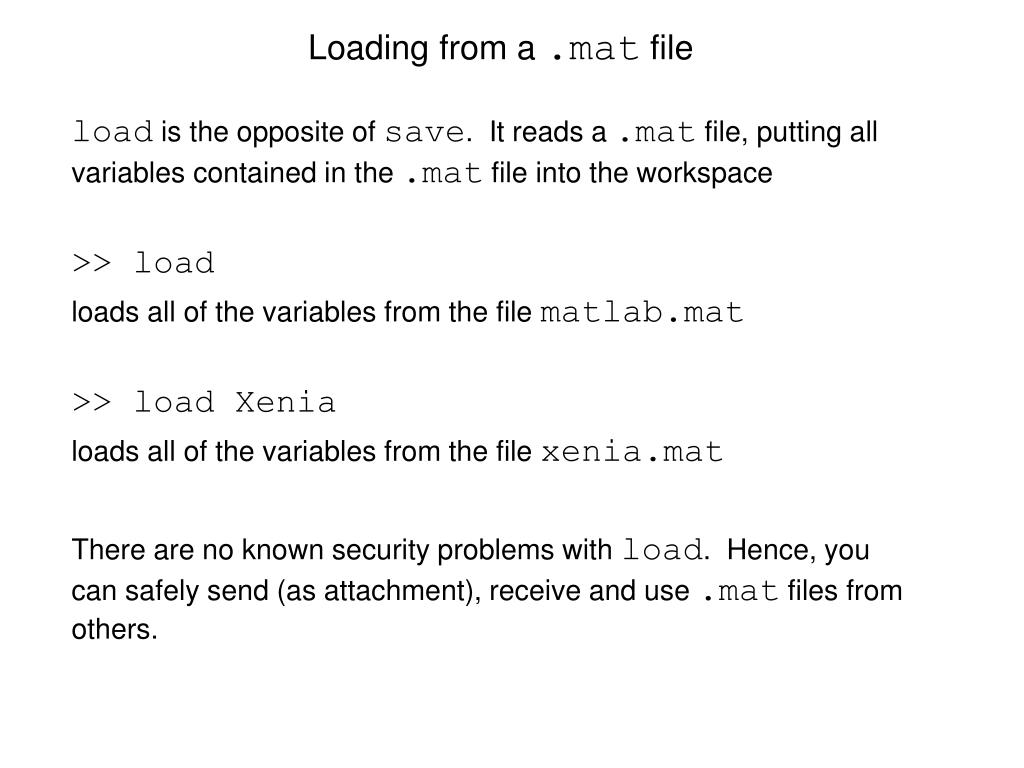 Loading from a .mat file

load is the opposite of save. It reads a .mat file, putting all variables contained in the .mat file into the workspace

>> load

loads all of the variables from the file matlab.mat

>> load Xenia

loads all of the variables from the file xenia.mat

There are no known security problems with load. Hence, you can safely send (as attachment), receive and use .mat files from others.